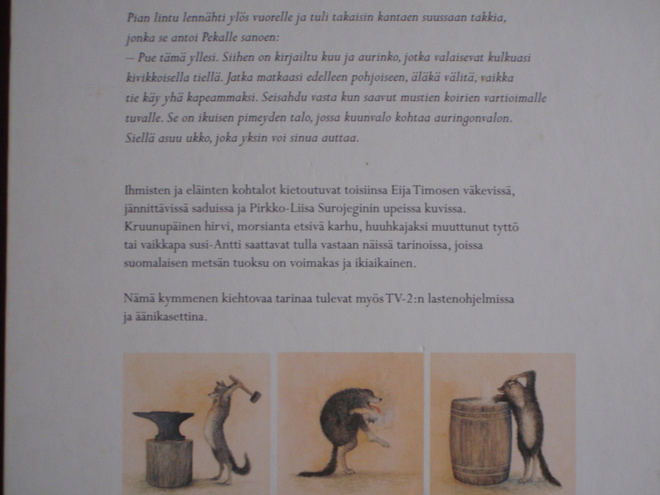 Pian lintu lennähti ylös vuorelle ja tuli takaisin kantaen suussaan takkia, jonka se antoi Pekalle sanoen:

– Pue tämä yllesi. Siihen on kirjailtu kuu ja aurinko, jotka valaisevat kulkuasi kivikkoisella tiellä. Jatka matkaasi edelleen pohjoiseen, äläkä välitä, vaikka tie käy yhä kapeammaksi. Seisahdu vasta kun saavut mustien koirien vartioimalle tuvalle. Se on ikuisen pimeyden talo, jossa kuunvalo kohtaa auringonvalon. Siellä asuu ukko, joka yksin voi sinua auttaa.

Ihmisten ja eläinten kohtalot kietoutuvat toisiinsa Eija Timosen väkevissä, jännittävissä saduissa ja Pirkko-Liisa Surojeginin upeissa kuvissa. Kruunupäinen hirvi, morsianta etsivä karhu, huuhkajaksi muuttunut tyttö tai vaikkapa susi-Antti saattavat tulla vastaan näissä tarinoissa, joissa suomalaisen metsän tuoksu on voimakas ja ikiaikainen.

Nämä kymmenen kiehtovaa tarinaa tulevat myös TV-2:n lastenohjelmissa ja äänikasettina.